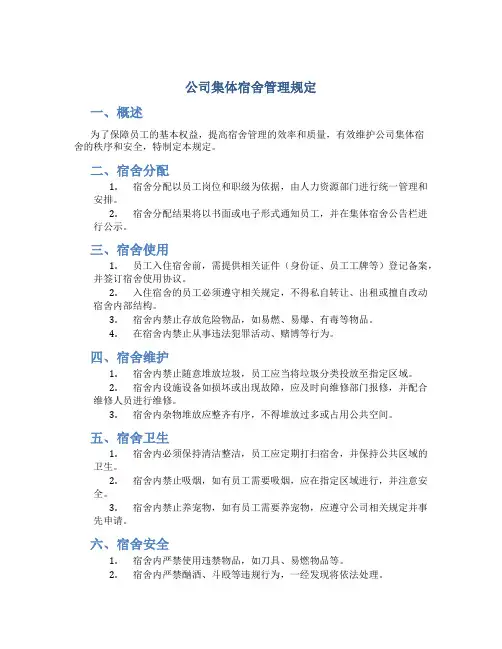 公司集体宿舍管理规定

一、概述

为了保障员工的基本权益，提高宿舍管理的效率和质量，有效维护公司集体宿舍的秩序和安全，特制定本规定。

二、宿舍分配

1. 宿舍分配以员工岗位和职级为依据，由人力资源部门进行统一管理和安排。

2. 宿舍分配结果将以书面或电子形式通知员工，并在集体宿舍公告栏进行公示。

三、宿舍使用

1. 员工入住宿舍前，需提供相关证件（身份证、员工工牌等）登记备案，并签订宿舍使用协议。

2. 入住宿舍的员工必须遵守相关规定，不得私自转让、出租或擅自改动宿舍内部结构。

3. 宿舍内禁止存放危险物品，如易燃、易爆、有毒等物品。

4. 在宿舍内禁止从事违法犯罪活动、赌博等行为。

四、宿舍维护

1. 宿舍内禁止随意堆放垃圾，员工应当将垃圾分类投放至指定区域。

2. 宿舍内设施设备如损坏或出现故障，应及时向维修部门报修，并配合维修人员进行维修。

3. 宿舍内杂物堆放应整齐有序，不得堆放过多或占用公共空间。

五、宿舍卫生

1. 宿舍内必须保持清洁整洁，员工应定期打扫宿舍，并保持公共区域的卫生。

2. 宿舍内禁止吸烟，如有员工需要吸烟，应在指定区域进行，并注意安全。

3. 宿舍内禁止养宠物，如有员工需要养宠物，应遵守公司相关规定并事先申请。

六、宿舍安全

1. 宿舍内严禁使用违禁物品，如刀具、易燃物品等。

2. 宿舍内严禁酗酒、斗殴等违规行为，一经发现将依法处理。